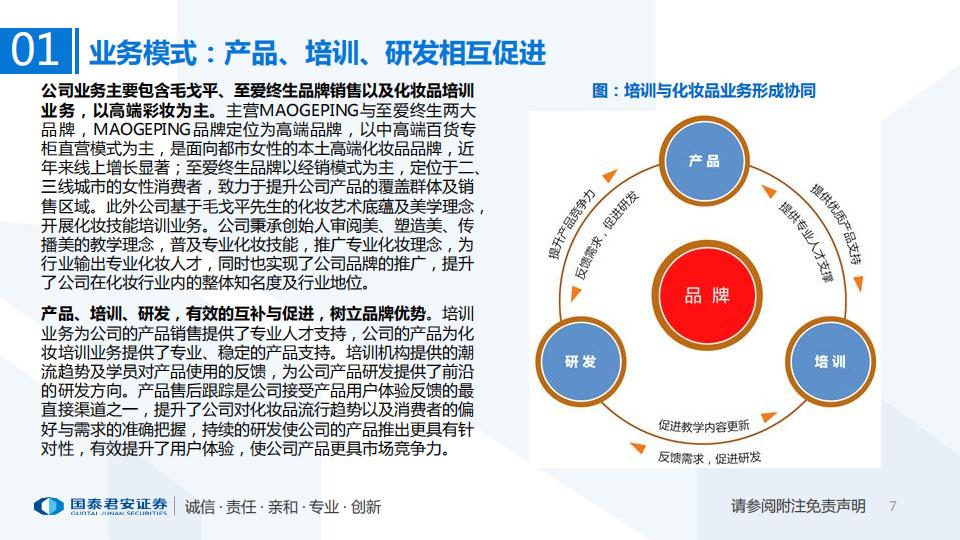 01 业务模式：产品、培训、研发相互促进

公司业务主要包含毛戈平、至爱终生品牌销售以及化妆品培训业务，以高端彩妆为主。主营MAOGEPING与至爱终生两大品牌，MAOGEPING品牌定位为高端品牌，以中高端百货专柜直营模式为主，是面向都市女性的本土高端化妆品品牌，近年来线上增长显著；至爱终生品牌以经销模式为主，定位于二、三线城市的女性消费者，致力于提升公司产品的覆盖群体及销售区域。此外公司基于毛戈平先生的化妆艺术底蕴及美学理念，开展化妆技能培训业务。公司秉承创始人审阅美、塑造美、传播美的教学理念，普及专业化妆技能，推广专业化妆理念，为行业输出专业化妆人才，同时也实现了公司品牌的推广，提升了公司在化妆行业内的整体知名度及行业地位。

产品、培训、研发，有效的互补与促进，树立品牌优势。培训业务为公司的产品销售提供了专业人才支持，公司的产品为化妆培训业务提供了专业、稳定的产品支持。培训机构提供的潮流趋势及学员对产品使用的反馈，为公司产品研发提供了前沿的研发方向。产品售后跟踪是公司接受产品用户体验反馈的最直接渠道之一，提升了公司对化妆品流行趋势以及消费者的偏好与需求的准确把握，持续的研发使公司的产品推出更具有针对性，有效提升了用户体验，使公司产品更具市场竞争力。

图：培训与化妆品业务形成协同

产品
品牌
研发
培训
提升产品竞争力
反馈需求，促进研发
提供优质产品支持
提供专业人才支撑
促进教学内容更新
反馈需求，促进研发

国泰君安证券 GUOTAI JUNAN SECURITIES
诚信 · 责任 · 亲和 · 专业 · 创新
请参阅附注免责声明 7